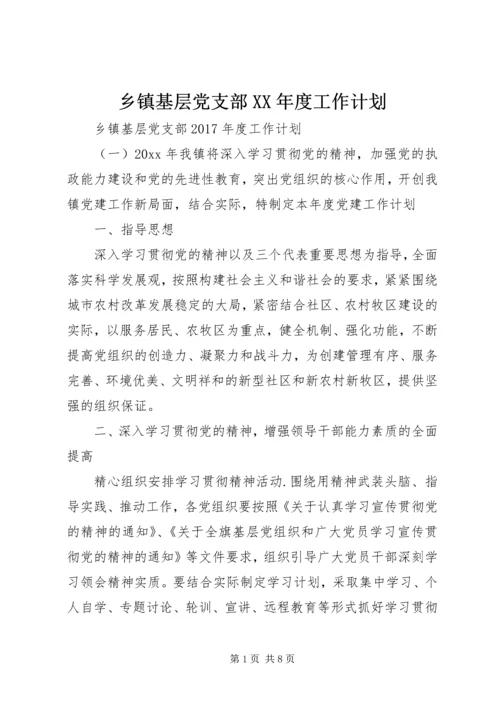 乡镇基层党支部XX年度工作计划

乡镇基层党支部2017年度工作计划

（一）20xx年我镇将深入学习贯彻党的精神，加强党的执政能力建设和党的先进性教育，突出党组织的核心作用，开创我镇党建工作新局面，结合实际，特制定本年度党建工作计划

一、指导思想

深入学习贯彻党的精神以及三个代表重要思想为指导，全面落实科学发展观，按照构建社会主义和谐社会的要求，紧紧围绕城市农村改革发展稳定的大局，紧密结合社区、农村牧区建设的实际，以服务居民、农牧区为重点，健全机制、强化功能，不断提高党组织的创造力、凝聚力和战斗力，为创建管理有序、服务完善、环境优美、文明祥和的新型社区和新农村新牧区，提供坚强的组织保证。

二、深入学习贯彻党的精神，增强领导干部能力素质的全面提高

精心组织安排学习贯彻精神活动.围绕用精神武装头脑、指导实践、推动工作，各党组织要按照《关于认真学习宣传贯彻党的精神的通知》、《关于全旗基层党组织和广大党员学习宣传贯彻党的精神的通知》等文件要求，组织引导广大党员干部深刻学习领会精神实质。要结合实际制定学习计划，采取集中学习、个人自学、专题讨论、轮训、宣讲、远程教育等形式抓好学习贯彻

第1页 共8页